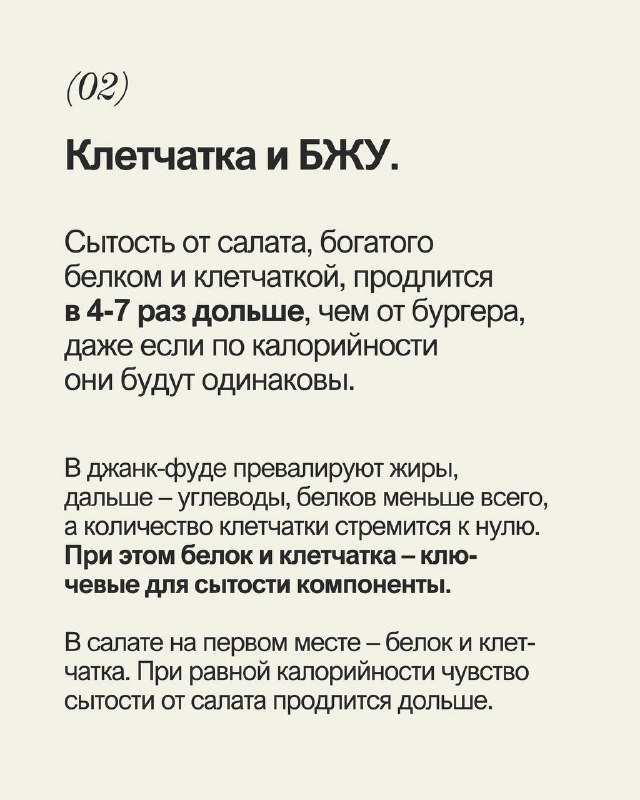 (02)

Клетчатка и БЖУ.

Сытость от салата, богатого белком и клетчаткой, продлится в 4-7 раз дольше, чем от бургера, даже если по калорийности они будут одинаковы.

В джанк-фуде превалируют жиры, дальше – углеводы, белков меньше всего, а количество клетчатки стремится к нулю. При этом белок и клетчатка – ключевые для сытости компоненты.

В салате на первом месте – белок и клетчатка. При равной калорийности чувство сытости от салата продлится дольше.